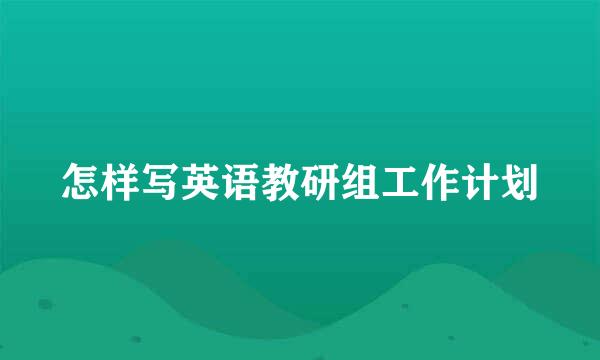 怎样写英语教研组工作计划